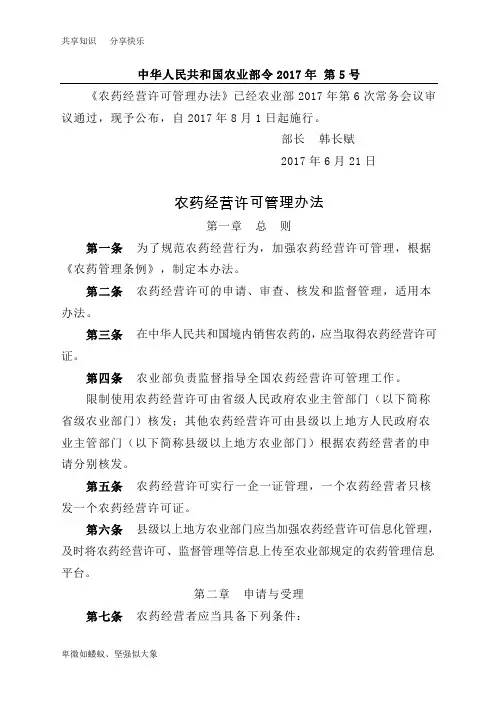 共享知识　分享快乐

中华人民共和国农业部令 2017 年 第 5 号

《农药经营许可管理办法》已经农业部 2017 年第 6 次常务会议审议通过，现予公布，自 2017 年 8 月 1 日起施行。

部长　韩长赋

2017 年 6 月 21 日

农药经营许可管理办法

第一章　总　则

第一条　为了规范农药经营行为，加强农药经营许可管理，根据《农药管理条例》，制定本办法。

第二条　农药经营许可的申请、审查、核发和监督管理，适用本办法。

第三条　在中华人民共和国境内销售农药的，应当取得农药经营许可证。

第四条　农业部负责监督指导全国农药经营许可管理工作。

限制使用农药经营许可由省级人民政府农业主管部门（以下简称省级农业部门）核发；其他农药经营许可由县级以上地方人民政府农业主管部门（以下简称县级以上地方农业部门）根据农药经营者的申请分别核发。

第五条　农药经营许可实行一企一证管理，一个农药经营者只核发一个农药经营许可证。

第六条　县级以上地方农业部门应当加强农药经营许可信息化管理，及时将农药经营许可、监督管理等信息上传至农业部规定的农药管理信息平台。

第二章　申请与受理

第七条　农药经营者应当具备下列条件：

卑微如蝼蚁、坚强似大象